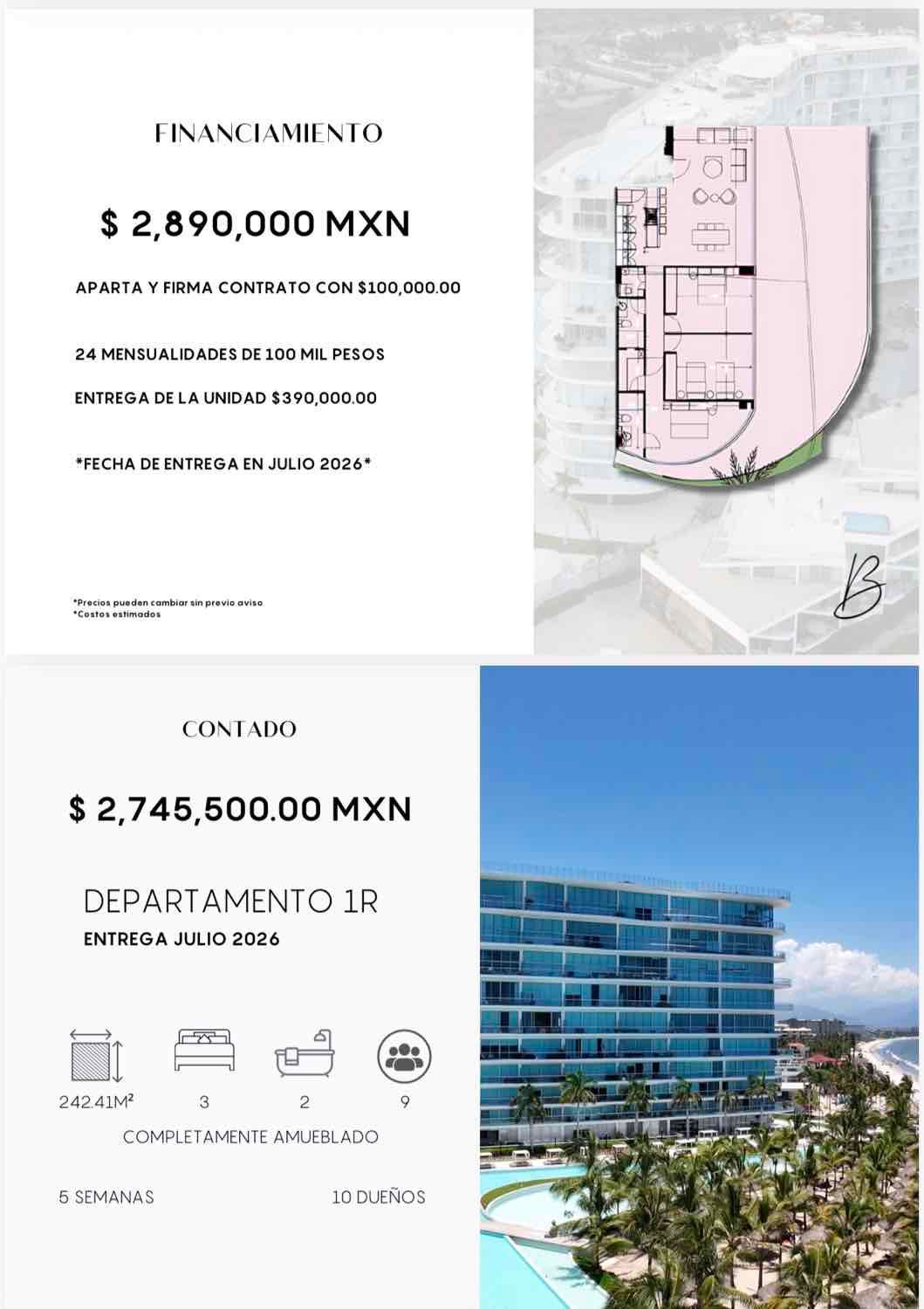 FINANCIAMIENTO

$ 2,890,000 MXN

APARTA Y FIRMA CONTRATO CON $100,000.00

24 MENSUALIDADES DE 100 MIL PESOS

ENTREGA DE LA UNIDAD $390,000.00

*FECHA DE ENTREGA EN JULIO 2026*

*Precios pueden cambiar sin previo aviso
*Costos estimados

B

CONTADO

$ 2,745,500.00 MXN

DEPARTAMENTO 1R
ENTREGA JULIO 2026

242.41M²
3
2
9

COMPLETAMENTE AMUEBLADO

5 SEMANAS
10 DUEÑOS